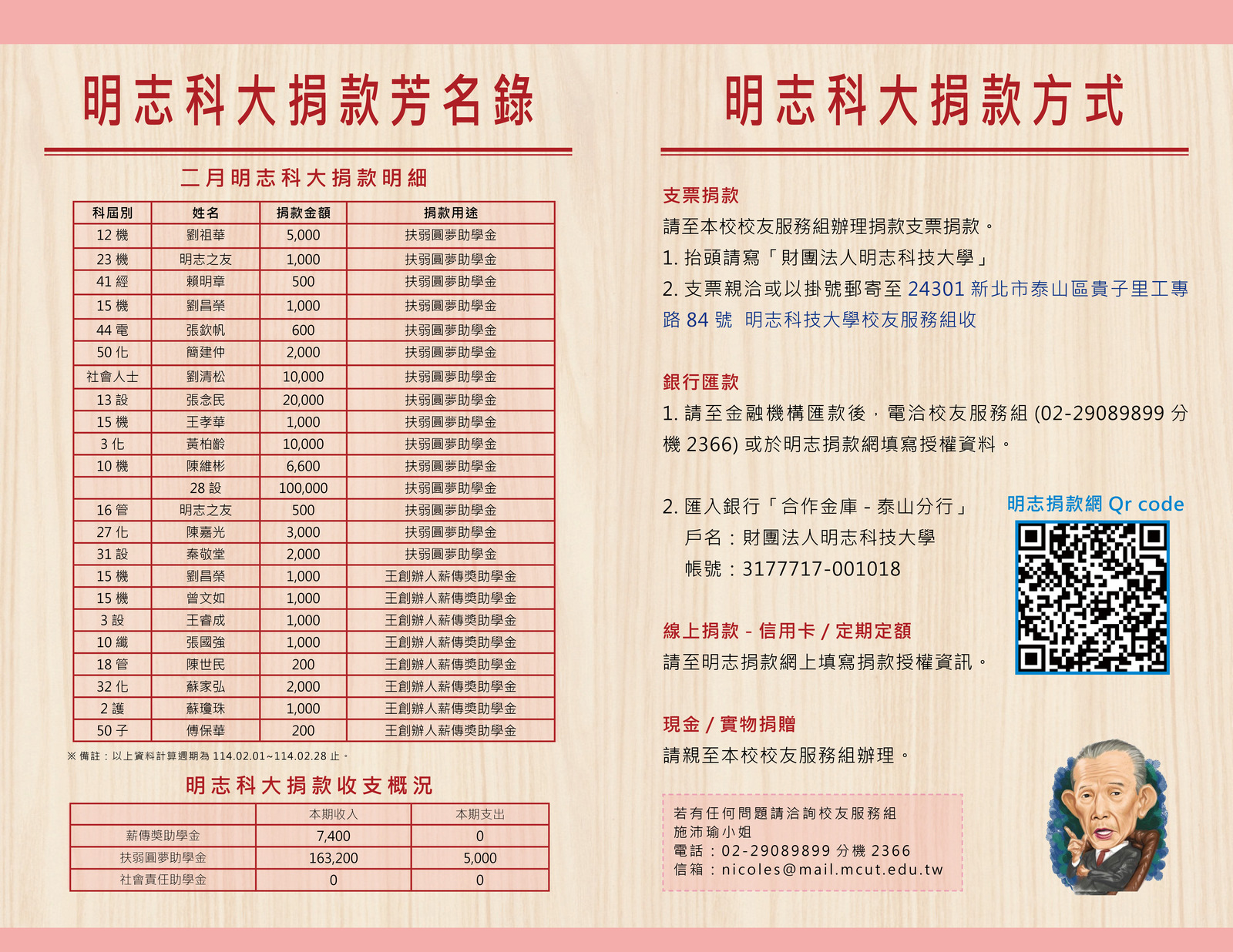 明志科大捐款芳名錄

二月明志科大捐款明細

| 科屆別 | 姓名 | 捐款金額 | 捐款用途 |
|---|---|---|---|
| 12 機 | 劉祖華 | 5,000 | 扶弱圓夢助學金 |
| 23 機 | 明志之友 | 1,000 | 扶弱圓夢助學金 |
| 41 經 | 賴明章 | 500 | 扶弱圓夢助學金 |
| 15 機 | 劉昌榮 | 1,000 | 扶弱圓夢助學金 |
| 44 電 | 張欽帆 | 600 | 扶弱圓夢助學金 |
| 50 化 | 簡建仲 | 2,000 | 扶弱圓夢助學金 |
| 社會人士 | 劉清松 | 10,000 | 扶弱圓夢助學金 |
| 13 設 | 張念民 | 20,000 | 扶弱圓夢助學金 |
| 15 機 | 王孝華 | 1,000 | 扶弱圓夢助學金 |
| 3 化 | 黃柏齡 | 10,000 | 扶弱圓夢助學金 |
| 10 機 | 陳維彬 | 6,600 | 扶弱圓夢助學金 |
| | 28 設 | 100,000 | 扶弱圓夢助學金 |
| 16 管 | 明志之友 | 500 | 扶弱圓夢助學金 |
| 27 化 | 陳嘉光 | 3,000 | 扶弱圓夢助學金 |
| 31 設 | 秦敬堂 | 2,000 | 扶弱圓夢助學金 |
| 15 機 | 劉昌榮 | 1,000 | 王創辦人薪傳獎助學金 |
| 15 機 | 曾文如 | 1,000 | 王創辦人薪傳獎助學金 |
| 3 設 | 王睿成 | 1,000 | 王創辦人薪傳獎助學金 |
| 10 纖 | 張國強 | 1,000 | 王創辦人薪傳獎助學金 |
| 18 管 | 陳世民 | 200 | 王創辦人薪傳獎助學金 |
| 32 化 | 蘇家弘 | 2,000 | 王創辦人薪傳獎助學金 |
| 2 護 | 蘇瓊珠 | 1,000 | 王創辦人薪傳獎助學金 |
| 50 子 | 傅保華 | 200 | 王創辦人薪傳獎助學金 |

※ 備註：以上資料計算週期為 114.02.01~114.02.28 止。

明志科大捐款收支概況

| | 本期收入 | 本期支出 |
|---|---|---|
| 薪傳獎助學金 | 7,400 | 0 |
| 扶弱圓夢助學金 | 163,200 | 5,000 |
| 社會責任助學金 | 0 | 0 |

明志科大捐款方式

支票捐款
請至本校校友服務組辦理捐款支票捐款。
1. 抬頭請寫「財團法人明志科技大學」
2. 支票親洽或以掛號郵寄至 24301 新北市泰山區貴子里工專路 84 號 明志科技大學校友服務組收

銀行匯款
1. 請至金融機構匯款後，電洽校友服務組 (02-29089899 分機 2366) 或於明志捐款網填寫授權資料。

2. 匯入銀行「合作金庫 - 泰山分行」
戶名：財團法人明志科技大學
帳號：3177717-001018

明志捐款網 Qr code

線上捐款 - 信用卡 / 定期定額
請至明志捐款網上填寫捐款授權資訊。

現金 / 實物捐贈
請親至本校校友服務組辦理。

若有任何問題請洽詢校友服務組
施沛瑜小姐
電話：02-29089899 分機 2366
信箱：nicoles@mail.mcut.edu.tw